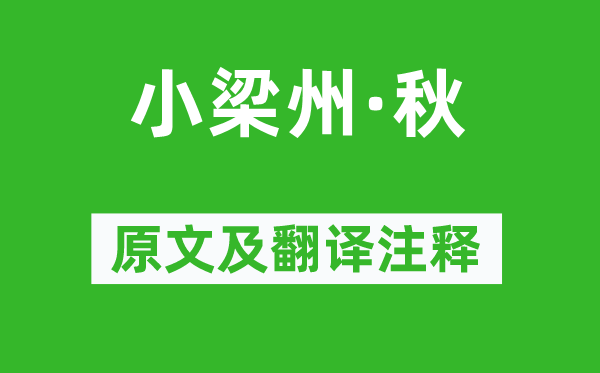 小梁州·秋

原文及翻译注释